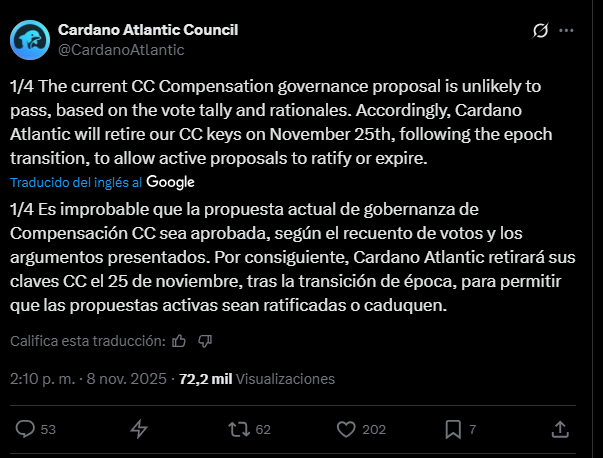 Cardano Atlantic Council
@CardanoAtlantic

1/4 The current CC Compensation governance proposal is unlikely to pass, based on the vote tally and rationales. Accordingly, Cardano Atlantic will retire our CC keys on November 25th, following the epoch transition, to allow active proposals to ratify or expire.

Traducido del inglés al Google

1/4 Es improbable que la propuesta actual de gobernanza de Compensación CC sea aprobada, según el recuento de votos y los argumentos presentados. Por consiguiente, Cardano Atlantic retirará sus claves CC el 25 de noviembre, tras la transición de época, para permitir que las propuestas activas sean ratificadas o caduquen.

Califica esta traducción:

2:10 p. m. · 8 nov. 2025 · 72,2 mil Visualizaciones

53 62 202 7